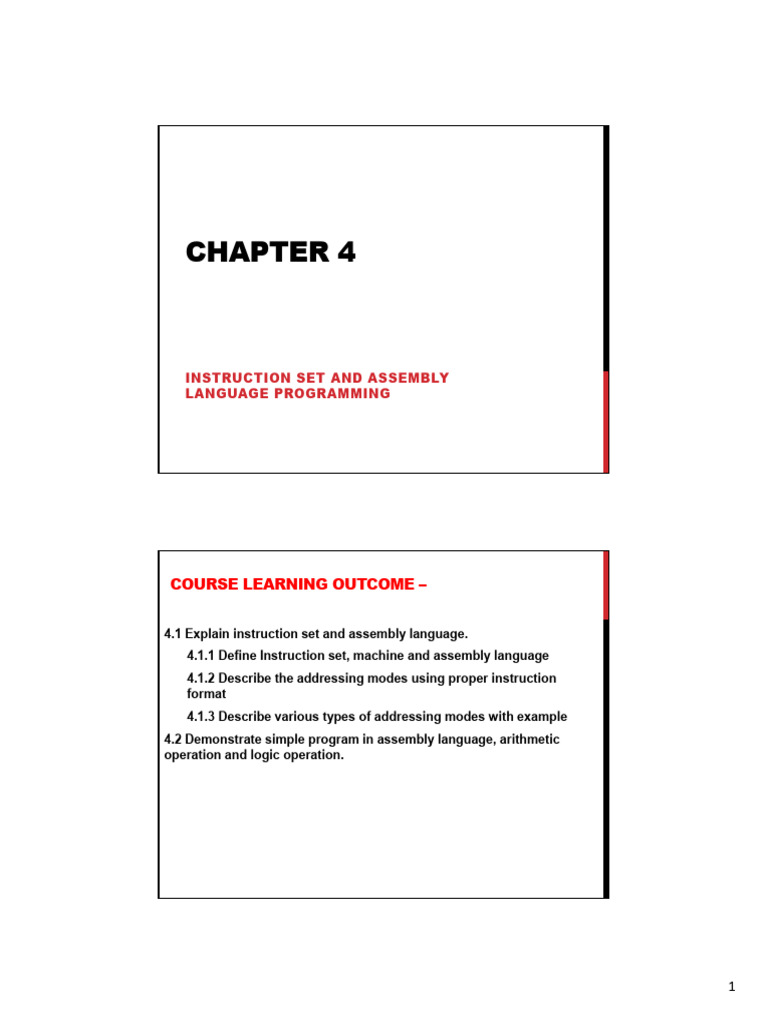 CHAPTER 4

INSTRUCTION SET AND ASSEMBLY LANGUAGE PROGRAMMING

COURSE LEARNING OUTCOME –

4.1 Explain instruction set and assembly language.

4.1.1 Define Instruction set, machine and assembly language

4.1.2 Describe the addressing modes using proper instruction format

4.1.3 Describe various types of addressing modes with example

4.2 Demonstrate simple program in assembly language, arithmetic operation and logic operation.

1